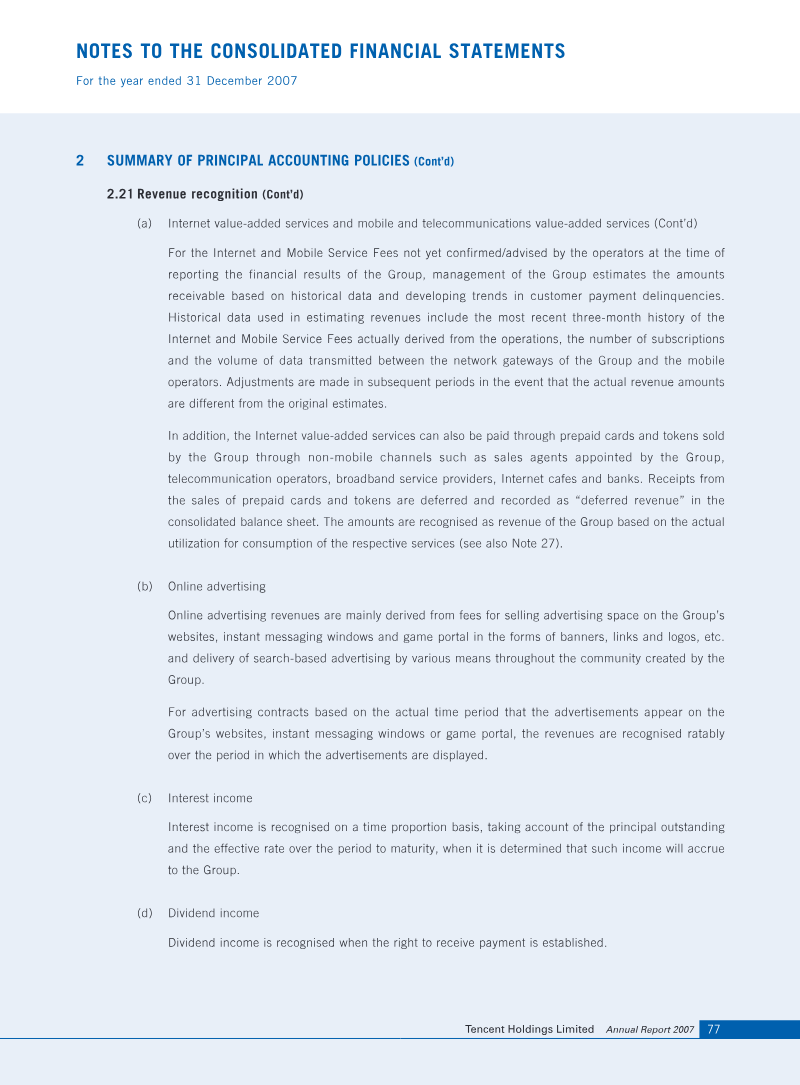 NOTES TO THE CONSOLIDATED FINANCIAL STATEMENTS

For the year ended 31 December 2007

2 SUMMARY OF PRINCIPAL ACCOUNTING POLICIES (Cont'd)

2.21 Revenue recognition (Cont'd)

(a) Internet value-added services and mobile and telecommunications value-added services (Cont'd)

For the Internet and Mobile Service Fees not yet confirmed/advised by the operators at the time of reporting the financial results of the Group, management of the Group estimates the amounts receivable based on historical data and developing trends in customer payment delinquencies. Historical data used in estimating revenues include the most recent three-month history of the Internet and Mobile Service Fees actually derived from the operations, the number of subscriptions and the volume of data transmitted between the network gateways of the Group and the mobile operators. Adjustments are made in subsequent periods in the event that the actual revenue amounts are different from the original estimates.

In addition, the Internet value-added services can also be paid through prepaid cards and tokens sold by the Group through non-mobile channels such as sales agents appointed by the Group, telecommunication operators, broadband service providers, Internet cafes and banks. Receipts from the sales of prepaid cards and tokens are deferred and recorded as "deferred revenue" in the consolidated balance sheet. The amounts are recognised as revenue of the Group based on the actual utilization for consumption of the respective services (see also Note 27).

(b) Online advertising

Online advertising revenues are mainly derived from fees for selling advertising space on the Group's websites, instant messaging windows and game portal in the forms of banners, links and logos, etc. and delivery of search-based advertising by various means throughout the community created by the Group.

For advertising contracts based on the actual time period that the advertisements appear on the Group's websites, instant messaging windows or game portal, the revenues are recognised ratably over the period in which the advertisements are displayed.

(c) Interest income

Interest income is recognised on a time proportion basis, taking account of the principal outstanding and the effective rate over the period to maturity, when it is determined that such income will accrue to the Group.

(d) Dividend income

Dividend income is recognised when the right to receive payment is established.

Tencent Holdings Limited Annual Report 2007 77